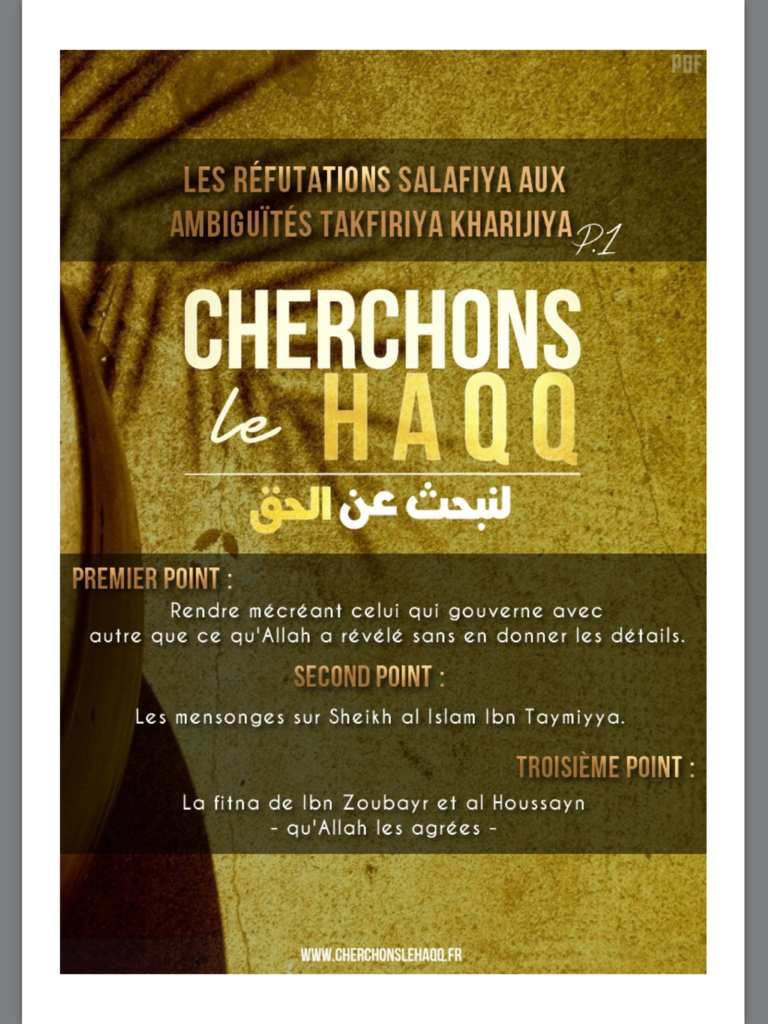 PDF

LES RÉFUTATIONS SALAFIYA AUX AMBIGUÏTÉS TAKFIRIYA KHARIJIYA P.1

CHERCHONS le HAQQ

لنبحث عن الحق

PREMIER POINT :
Rendre mécréant celui qui gouverne avec autre que ce qu'Allah a révélé sans en donner les détails.

SECOND POINT :
Les mensonges sur Sheikh al Islam Ibn Taymiyya.

TROISIÈME POINT :
La fitna de Ibn Zoubayr et al Houssayn
- qu'Allah les agrées -

WWW.CHERCHONSLEHAQQ.FR